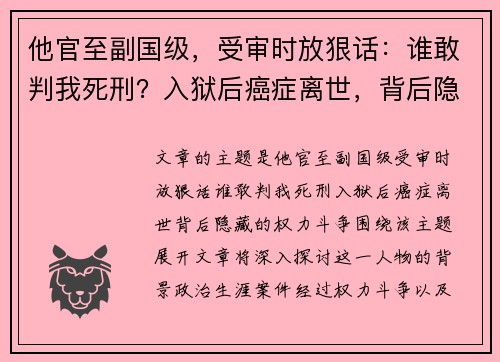 他官至副国级，受审时放狠话：谁敢判我死刑？入狱后癌症离世，背后隐

文章的主题是他官至副国级受审时放狠话谁敢判我死刑入狱后癌症离世背后隐藏的权力斗争围绕该主题展开文章将深入探讨这一人物的背景政治生涯案件经过权力斗争以及